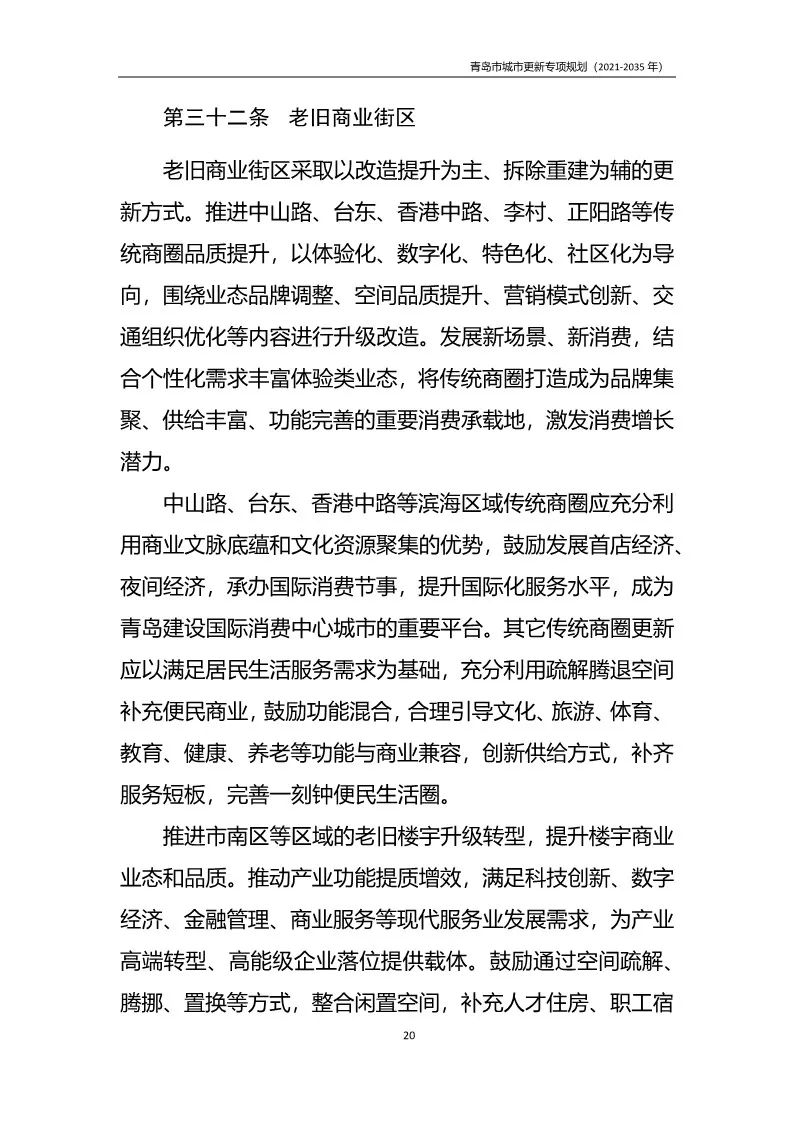 青岛市城市更新专项规划（2021-2035 年）

第三十二条　老旧商业街区

老旧商业街区采取以改造提升为主、拆除重建为辅的更新方式。推进中山路、台东、香港中路、李村、正阳路等传统商圈品质提升，以体验化、数字化、特色化、社区化为导向，围绕业态品牌调整、空间品质提升、营销模式创新、交通组织优化等内容进行升级改造。发展新场景、新消费，结合个性化需求丰富体验类业态，将传统商圈打造成为品牌集聚、供给丰富、功能完善的重要消费承载地，激发消费增长潜力。

中山路、台东、香港中路等滨海区域传统商圈应充分利用商业文脉底蕴和文化资源聚集的优势，鼓励发展首店经济、夜间经济，承办国际消费节事，提升国际化服务水平，成为青岛建设国际消费中心城市的重要平台。其它传统商圈更新应以满足居民生活服务需求为基础，充分利用疏解腾退空间补充便民商业，鼓励功能混合，合理引导文化、旅游、体育、教育、健康、养老等功能与商业兼容，创新供给方式，补齐服务短板，完善一刻钟便民生活圈。

推进市南区等区域的老旧楼宇升级转型，提升楼宇商业业态和品质。推动产业功能提质增效，满足科技创新、数字经济、金融管理、商业服务等现代服务业发展需求，为产业高端转型、高能级企业落位提供载体。鼓励通过空间疏解、腾挪、置换等方式，整合闲置空间，补充人才住房、职工宿

20